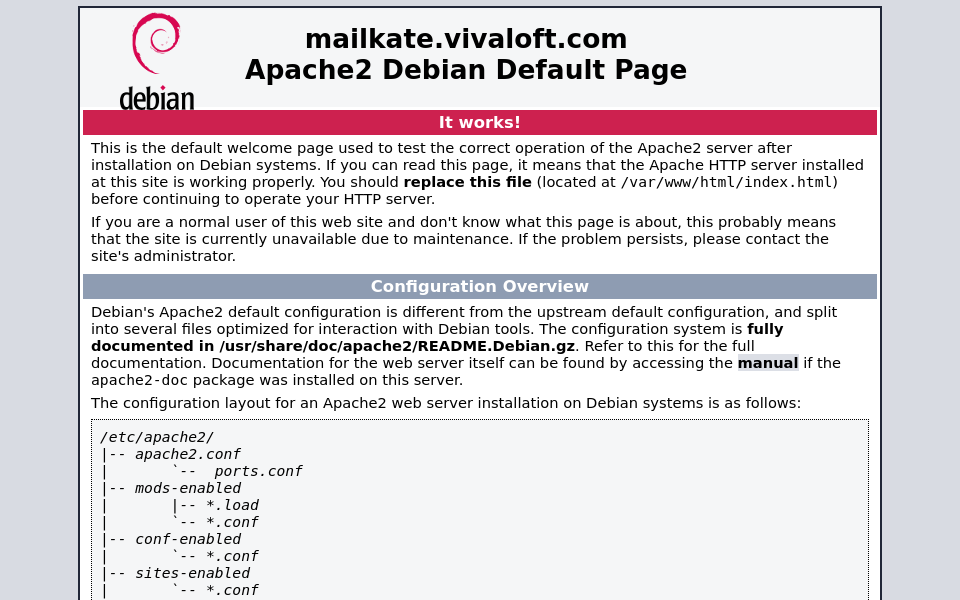 debian

mailkate.vivaloft.com
Apache2 Debian Default Page

It works!

This is the default welcome page used to test the correct operation of the Apache2 server after installation on Debian systems. If you can read this page, it means that the Apache HTTP server installed at this site is working properly. You should replace this file (located at /var/www/html/index.html) before continuing to operate your HTTP server.

If you are a normal user of this web site and don't know what this page is about, this probably means that the site is currently unavailable due to maintenance. If the problem persists, please contact the site's administrator.

Configuration Overview

Debian's Apache2 default configuration is different from the upstream default configuration, and split into several files optimized for interaction with Debian tools. The configuration system is fully documented in /usr/share/doc/apache2/README.Debian.gz. Refer to this for the full documentation. Documentation for the web server itself can be found by accessing the manual if the apache2-doc package was installed on this server.

The configuration layout for an Apache2 web server installation on Debian systems is as follows:

/etc/apache2/
|-- apache2.conf
|       `--  ports.conf
|-- mods-enabled
|       |-- *.load
|       `-- *.conf
|-- conf-enabled
|       `-- *.conf
|-- sites-enabled
|       `-- *.conf